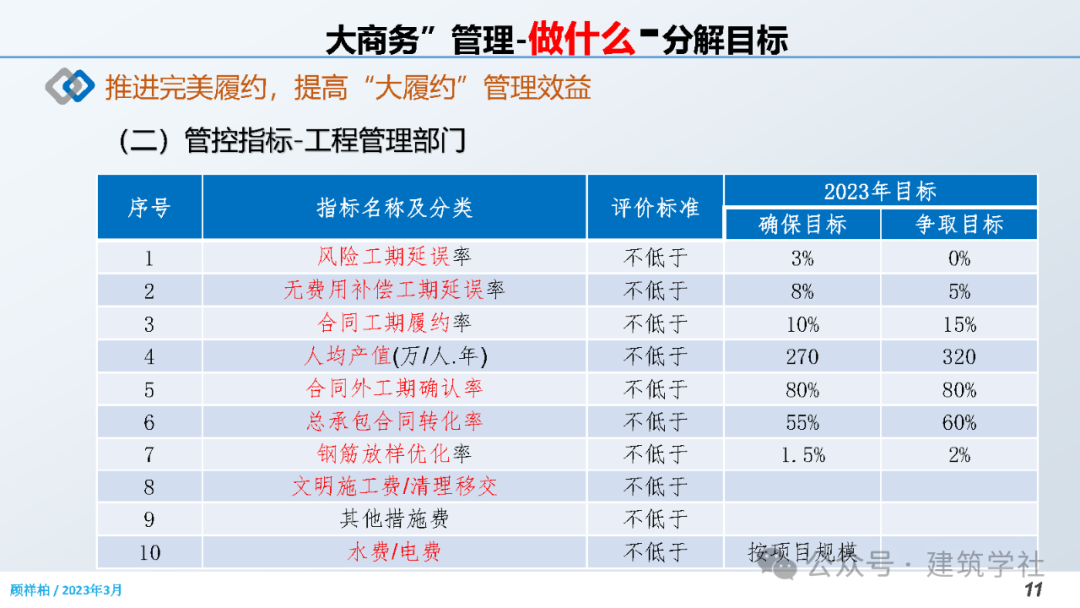 大商务”管理-做什么-分解目标

推进完美履约，提高“大履约”管理效益

（二）管控指标-工程管理部门

| 序号 | 指标名称及分类 | 评价标准 | 2023年目标 | |
|---|---|---|---|---|
| | | | 确保目标 | 争取目标 |
| 1 | 风险工期延误率 | 不低于 | 3% | 0% |
| 2 | 无费用补偿工期延误率 | 不低于 | 8% | 5% |
| 3 | 合同工期履约率 | 不低于 | 10% | 15% |
| 4 | 人均产值(万/人.年) | 不低于 | 270 | 320 |
| 5 | 合同外工期确认率 | 不低于 | 80% | 80% |
| 6 | 总承包合同转化率 | 不低于 | 55% | 60% |
| 7 | 钢筋放样优化率 | 不低于 | 1.5% | 2% |
| 8 | 文明施工费/清理移交 | 不低于 | | |
| 9 | 其他措施费 | 不低于 | | |
| 10 | 水费/电费 | 不低于 | 按项目规模 | |

顾祥柏 / 2023年3月

11

公众号 · 建筑学社